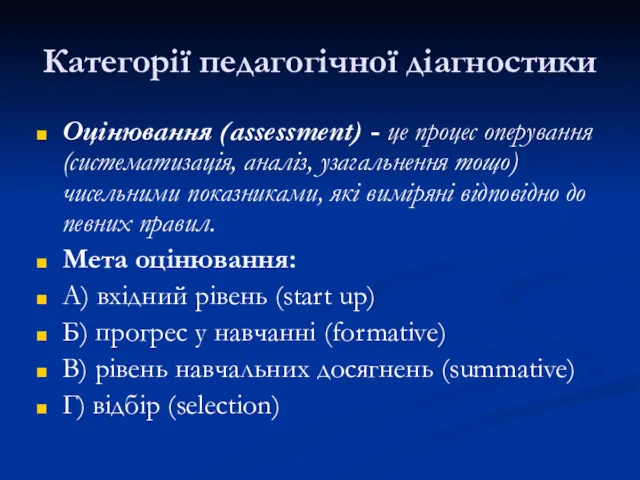 Категорії педагогічної діагностики

Оцінювання (assessment) - це процес оперування (систематизація, аналіз, узагальнення тощо) чисельними показниками, які виміряні відповідно до певних правил.

Мета оцінювання:

А) вхідний рівень (start up)

Б) прогрес у навчанні (formative)

В) рівень навчальних досягнень (summative)

Г) відбір (selection)